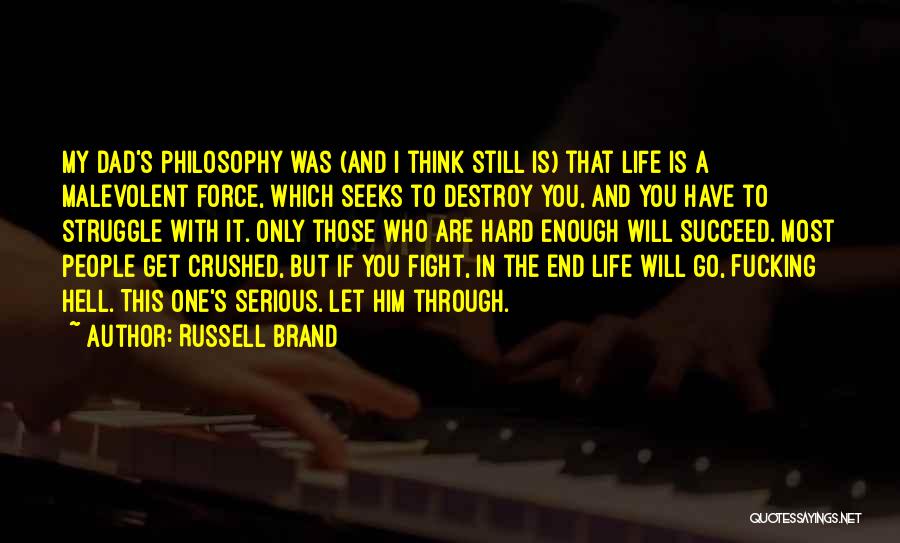 MY DAD'S PHILOSOPHY WAS (AND I THINK STILL IS) THAT LIFE IS A MALEVOLENT FORCE, WHICH SEEKS TO DESTROY YOU, AND YOU HAVE TO STRUGGLE WITH IT. ONLY THOSE WHO ARE HARD ENOUGH WILL SUCCEED. MOST PEOPLE GET CRUSHED, BUT IF YOU FIGHT, IN THE END LIFE WILL GO, FUCKING HELL. THIS ONE'S SERIOUS. LET HIM THROUGH.
~ AUTHOR: RUSSELL BRAND

QUOTESSAYINGS.NET